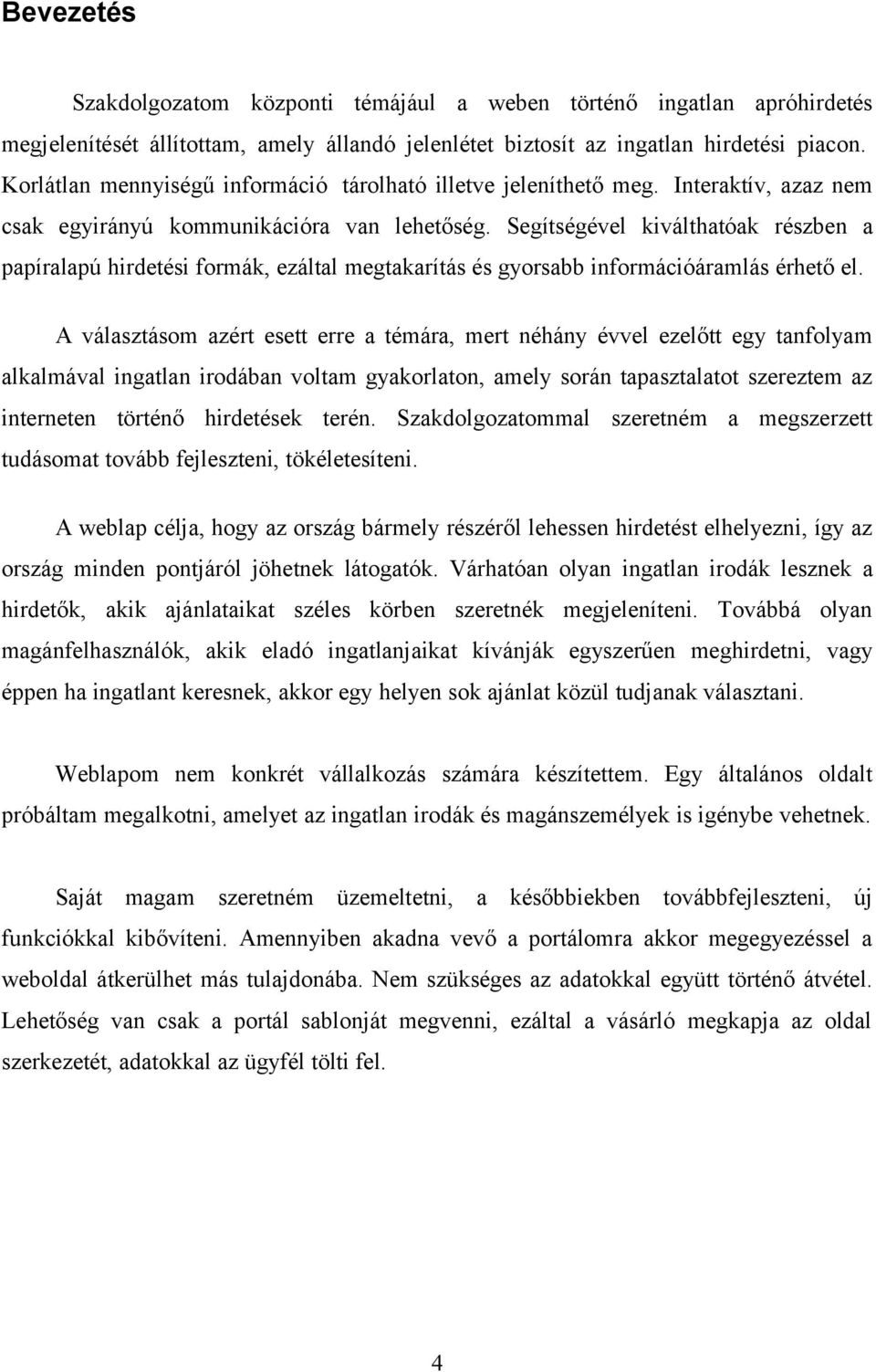 Bevezetés

Szakdolgozatom központi témájául a weben történő ingatlan apróhirdetés megjelenítését állítottam, amely állandó jelenlétet biztosít az ingatlan hirdetési piacon. Korlátlan mennyiségű információ tárolható illetve jeleníthető meg. Interaktív, azaz nem csak egyirányú kommunikációra van lehetőség. Segítségével kiválthatóak részben a papíralapú hirdetési formák, ezáltal megtakarítás és gyorsabb információáramlás érhető el.

A választásom azért esett erre a témára, mert néhány évvel ezelőtt egy tanfolyam alkalmával ingatlan irodában voltam gyakorlaton, amely során tapasztalatot szereztem az interneten történő hirdetések terén. Szakdolgozatommal szeretném a megszerzett tudásomat tovább fejleszteni, tökéletesíteni.

A weblap célja, hogy az ország bármely részéről lehessen hirdetést elhelyezni, így az ország minden pontjáról jöhetnek látogatók. Várhatóan olyan ingatlan irodák lesznek a hirdetők, akik ajánlataikat széles körben szeretnék megjeleníteni. Továbbá olyan magánfelhasználók, akik eladó ingatlanjaikat kívánják egyszerűen meghirdetni, vagy éppen ha ingatlant keresnek, akkor egy helyen sok ajánlat közül tudjanak választani.

Weblapom nem konkrét vállalkozás számára készítettem. Egy általános oldalt próbáltam megalkotni, amelyet az ingatlan irodák és magánszemélyek is igénybe vehetnek.

Saját magam szeretném üzemeltetni, a későbbiekben továbbfejleszteni, új funkciókkal kibővíteni. Amennyiben akadna vevő a portálomra akkor megegyezéssel a weboldal átkerülhet más tulajdonába. Nem szükséges az adatokkal együtt történő átvétel. Lehetőség van csak a portál sablonját megvenni, ezáltal a vásárló megkapja az oldal szerkezetét, adatokkal az ügyfél tölti fel.

4